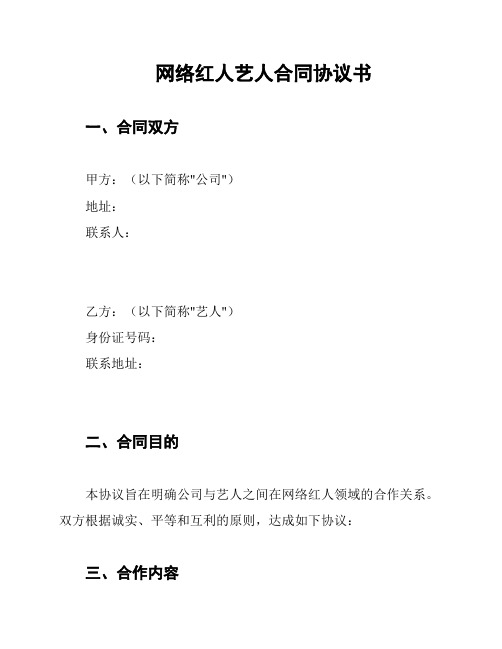 网络红人艺人合同协议书

一、合同双方

甲方：（以下简称"公司"）
地址：
联系人：

乙方：（以下简称"艺人"）
身份证号码：
联系地址：

二、合同目的

本协议旨在明确公司与艺人之间在网络红人领域的合作关系。双方根据诚实、平等和互利的原则，达成如下协议：

三、合作内容